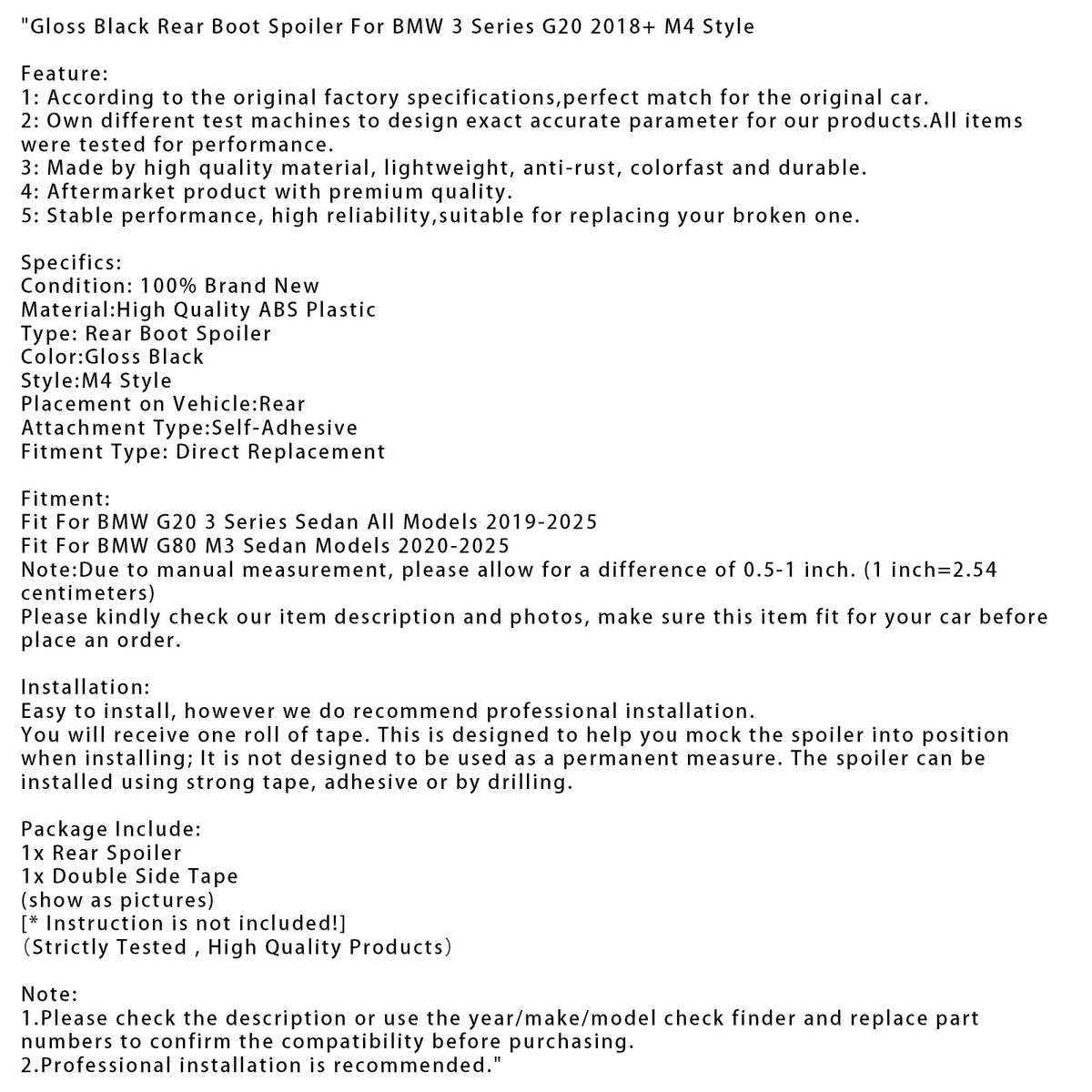 "Gloss Black Rear Boot Spoiler For BMW 3 Series G20 2018+ M4 Style

Feature:
1: According to the original factory specifications,perfect match for the original car.
2: Own different test machines to design exact accurate parameter for our products.All items were tested for performance.
3: Made by high quality material, lightweight, anti-rust, colorfast and durable.
4: Aftermarket product with premium quality.
5: Stable performance, high reliability,suitable for replacing your broken one.

Specifics:
Condition: 100% Brand New
Material:High Quality ABS Plastic
Type: Rear Boot Spoiler
Color:Gloss Black
Style:M4 Style
Placement on Vehicle:Rear
Attachment Type:Self-Adhesive
Fitment Type: Direct Replacement

Fitment:
Fit For BMW G20 3 Series Sedan All Models 2019-2025
Fit For BMW G80 M3 Sedan Models 2020-2025
Note:Due to manual measurement, please allow for a difference of 0.5-1 inch. (1 inch=2.54 centimeters)
Please kindly check our item description and photos, make sure this item fit for your car before place an order.

Installation:
Easy to install, however we do recommend professional installation.
You will receive one roll of tape. This is designed to help you mock the spoiler into position when installing; It is not designed to be used as a permanent measure. The spoiler can be installed using strong tape, adhesive or by drilling.

Package Include:
1x Rear Spoiler
1x Double Side Tape
(show as pictures)
[* Instruction is not included!]
(Strictly Tested , High Quality Products)

Note:
1.Please check the description or use the year/make/model check finder and replace part numbers to confirm the compatibility before purchasing.
2.Professional installation is recommended."